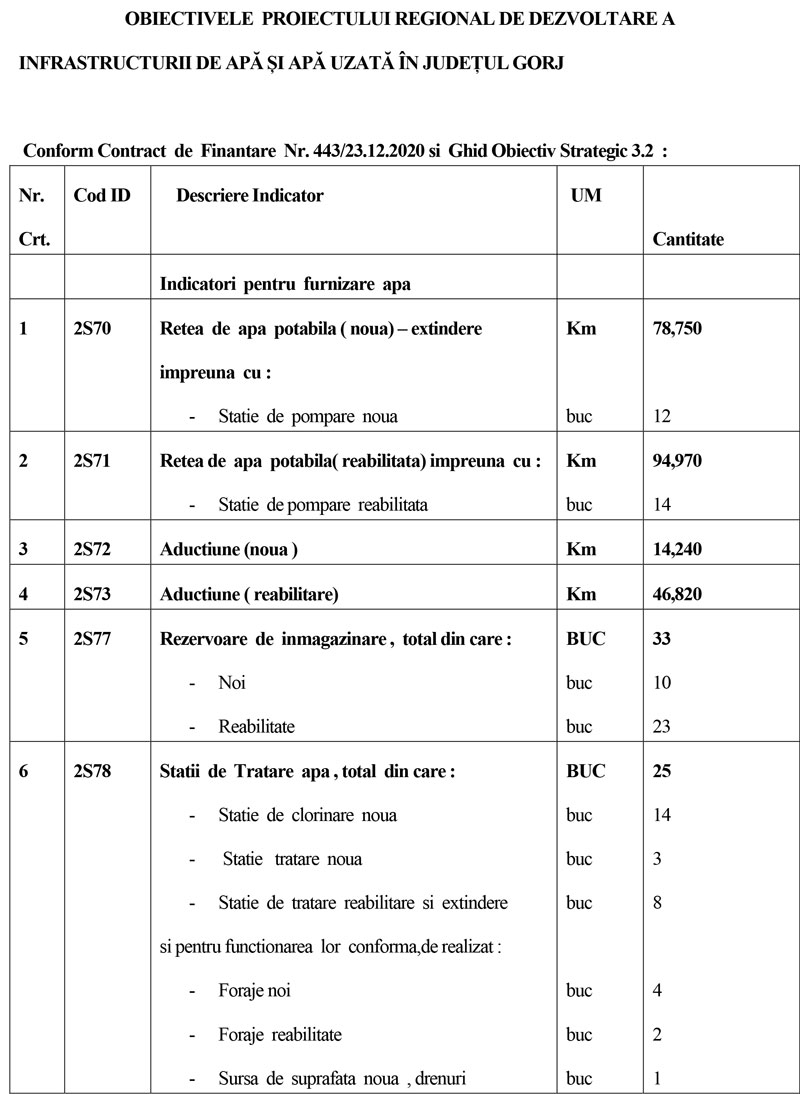 OBIECTIVELE PROIECTULUI REGIONAL DE DEZVOLTARE A INFRASTRUCTURII DE APĂ ȘI APĂ UZATĂ ÎN JUDEȚUL GORJ

Conform Contract de Finantare Nr. 443/23.12.2020 si Ghid Obiectiv Strategic 3.2 :

| Nr. Crt. | Cod ID | Descriere Indicator | UM | Cantitate |
|---|---|---|---|---|
| | | Indicatori pentru furnizare apa | | |
| 1 | 2S70 | Retea de apa potabila ( noua) – extindere impreuna cu : | Km | 78,750 |
| | | - Statie de pompare noua | buc | 12 |
| 2 | 2S71 | Retea de apa potabila( reabilitata) impreuna cu : | Km | 94,970 |
| | | - Statie de pompare reabilitata | buc | 14 |
| 3 | 2S72 | Aductiune (noua ) | Km | 14,240 |
| 4 | 2S73 | Aductiune ( reabilitare) | Km | 46,820 |
| 5 | 2S77 | Rezervoare de inmagazinare , total din care : | BUC | 33 |
| | | - Noi | buc | 10 |
| | | - Reabilitate | buc | 23 |
| 6 | 2S78 | Statii de Tratare apa , total din care : | BUC | 25 |
| | | - Statie de clorinare noua | buc | 14 |
| | | - Statie tratare noua | buc | 3 |
| | | - Statie de tratare reabilitare si extindere | buc | 8 |
| | | si pentru functionarea lor conforma,de realizat : | | |
| | | - Foraje noi | buc | 4 |
| | | - Foraje reabilitate | buc | 2 |
| | | - Sursa de suprafata noua , drenuri | buc | 1 |